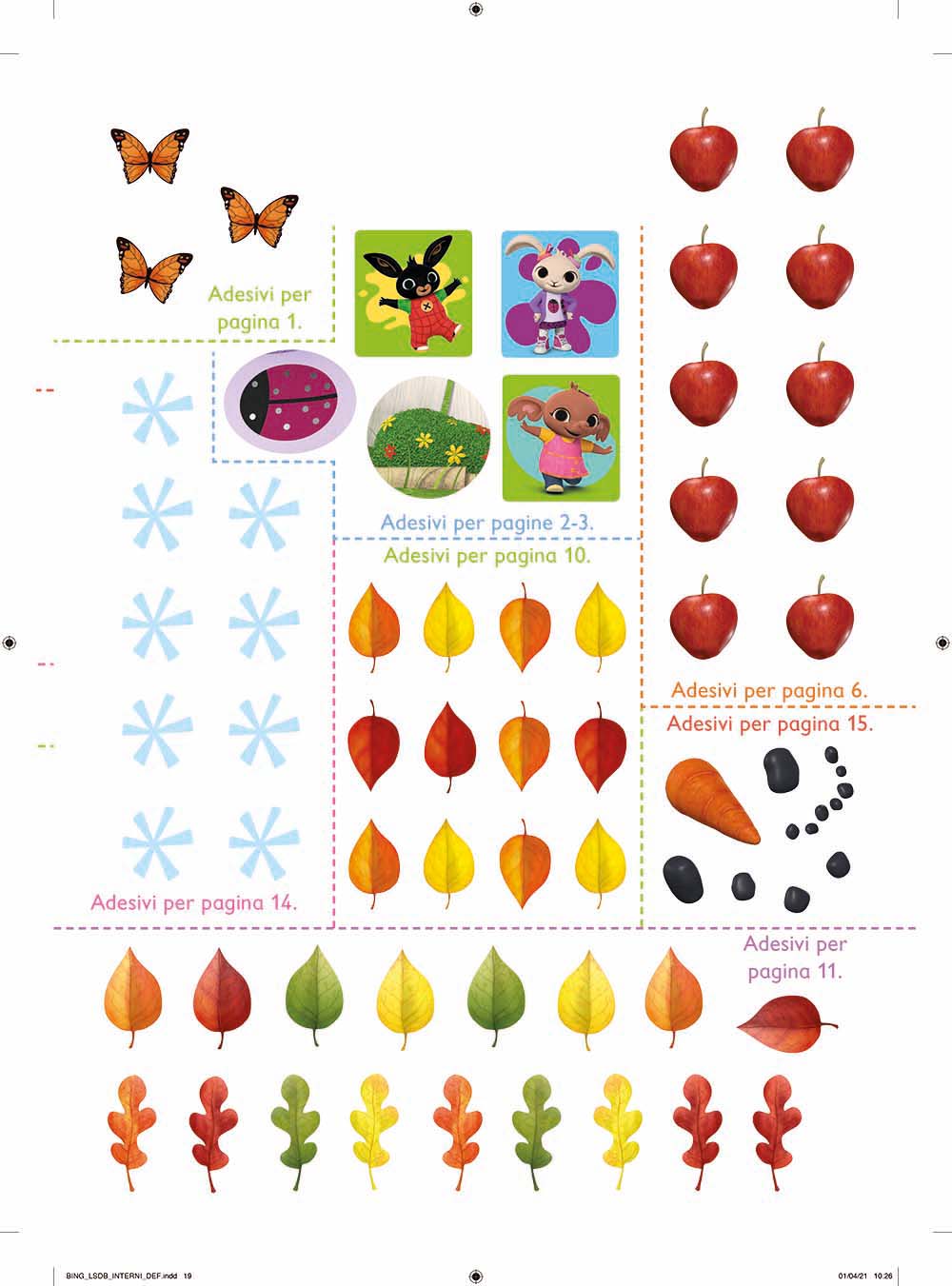 Adesivi per pagina 1.

Adesivi per pagine 2-3.

Adesivi per pagina 10.

Adesivi per pagina 6.

Adesivi per pagina 15.

Adesivi per pagina 14.

Adesivi per pagina 11.

BING_LSDB_INTERNI_DEF.indd 19

01/04/21 10:26